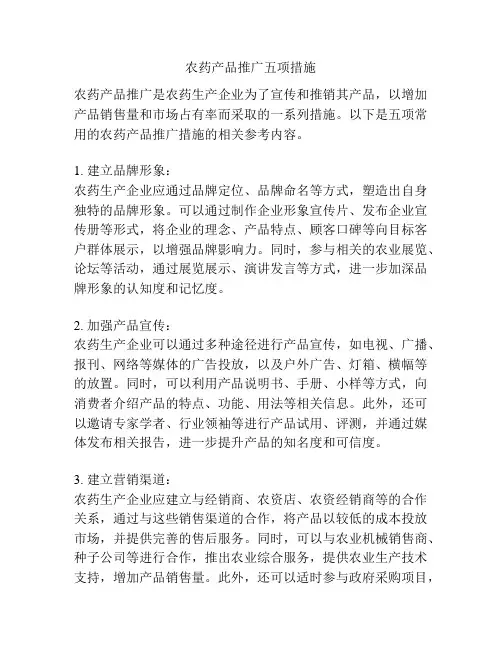 农药产品推广五项措施

农药产品推广是农药生产企业为了宣传和推销其产品，以增加产品销售量和市场占有率而采取的一系列措施。以下是五项常用的农药产品推广措施的相关参考内容。

1. 建立品牌形象：
农药生产企业应通过品牌定位、品牌命名等方式，塑造出自身独特的品牌形象。可以通过制作企业形象宣传片、发布企业宣传册等形式，将企业的理念、产品特点、顾客口碑等向目标客户群体展示，以增强品牌影响力。同时，参与相关的农业展览、论坛等活动，通过展览展示、演讲发言等方式，进一步加深品牌形象的认知度和记忆度。

2. 加强产品宣传：
农药生产企业可以通过多种途径进行产品宣传，如电视、广播、报刊、网络等媒体的广告投放，以及户外广告、灯箱、横幅等的放置。同时，可以利用产品说明书、手册、小样等方式，向消费者介绍产品的特点、功能、用法等相关信息。此外，还可以邀请专家学者、行业领袖等进行产品试用、评测，并通过媒体发布相关报告，进一步提升产品的知名度和可信度。

3. 建立营销渠道：
农药生产企业应建立与经销商、农资店、农资经销商等的合作关系，通过与这些销售渠道的合作，将产品以较低的成本投放市场，并提供完善的售后服务。同时，可以与农业机械销售商、种子公司等进行合作，推出农业综合服务，提供农业生产技术支持，增加产品销售量。此外，还可以适时参与政府采购项目，